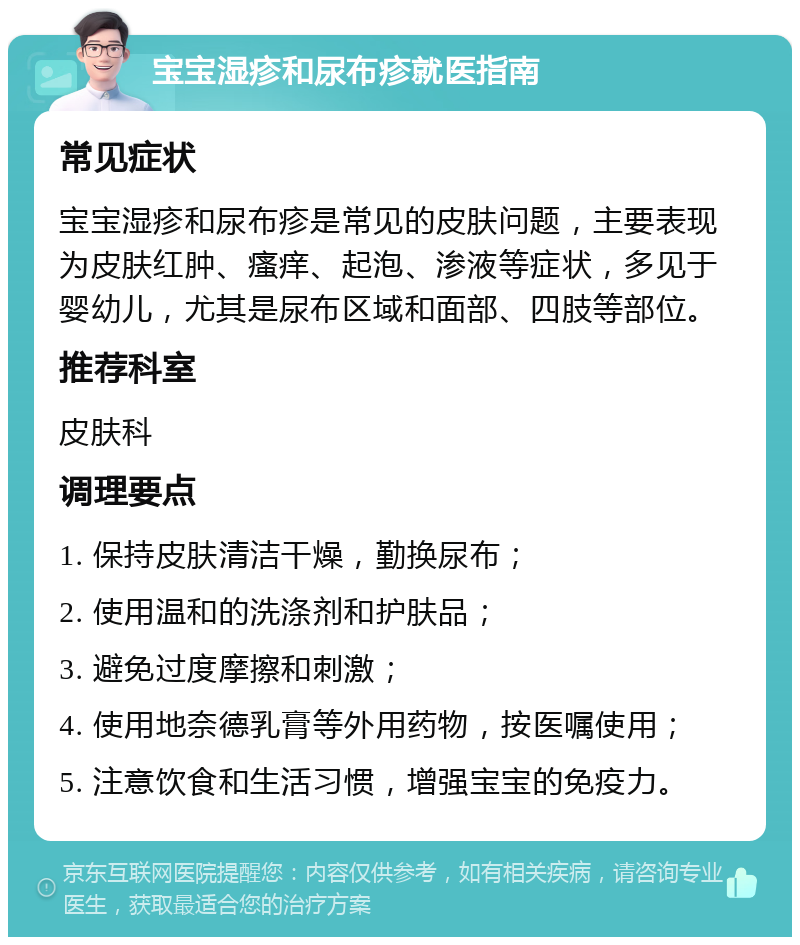 宝宝湿疹和尿布疹就医指南

常见症状

宝宝湿疹和尿布疹是常见的皮肤问题，主要表现为皮肤红肿、瘙痒、起泡、渗液等症状，多见于婴幼儿，尤其是尿布区域和面部、四肢等部位。

推荐科室

皮肤科

调理要点

1. 保持皮肤清洁干燥，勤换尿布；

2. 使用温和的洗涤剂和护肤品；

3. 避免过度摩擦和刺激；

4. 使用地奈德乳膏等外用药物，按医嘱使用；

5. 注意饮食和生活习惯，增强宝宝的免疫力。

京东互联网医院提醒您：内容仅供参考，如有相关疾病，请咨询专业医生，获取最适合您的治疗方案